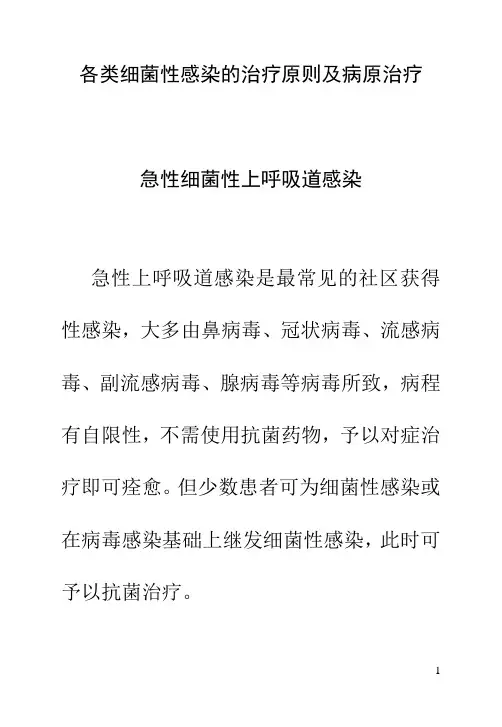 各类细菌性感染的治疗原则及病原治疗

急性细菌性上呼吸道感染

急性上呼吸道感染是最常见的社区获得性感染，大多由鼻病毒、冠状病毒、流感病毒、副流感病毒、腺病毒等病毒所致，病程有自限性，不需使用抗菌药物，予以对症治疗即可痊愈。但少数患者可为细菌性感染或在病毒感染基础上继发细菌性感染，此时可予以抗菌治疗。

1